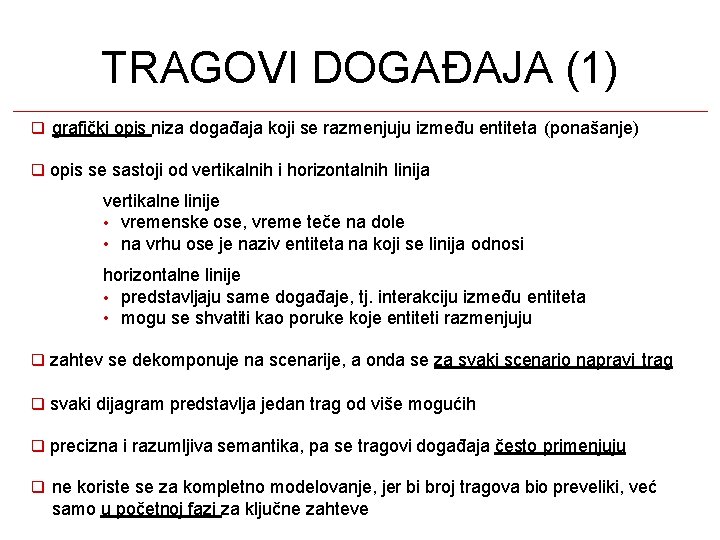 TRAGOVI DOGAĐAJA (1)

❑ grafički opis niza događaja koji se razmenjuju između entiteta (ponašanje)

❑ opis se sastoji od vertikalnih i horizontalnih linija

vertikalne linije
• vremenske ose, vreme teče na dole
• na vrhu ose je naziv entiteta na koji se linija odnosi

horizontalne linije
• predstavljaju same događaje, tj. interakciju između entiteta
• mogu se shvatiti kao poruke koje entiteti razmenjuju

❑ zahtev se dekomponuje na scenarije, a onda se za svaki scenario napravi trag

❑ svaki dijagram predstavlja jedan trag od više mogućih

❑ precizna i razumljiva semantika, pa se tragovi događaja često primenjuju

❑ ne koriste se za kompletno modelovanje, jer bi broj tragova bio preveliki, već samo u početnoj fazi za ključne zahteve